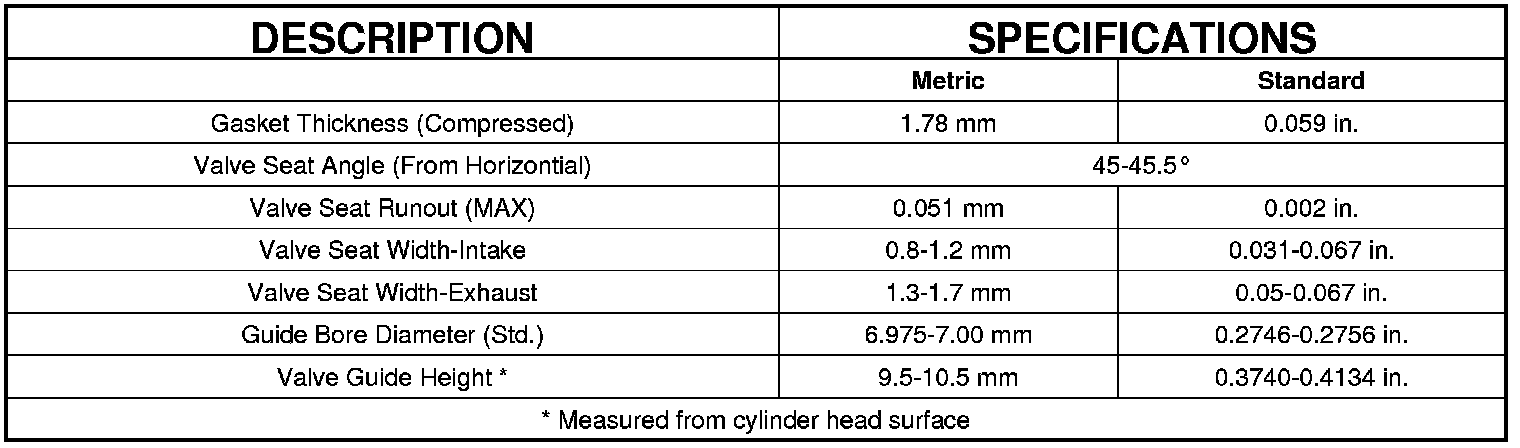 | DESCRIPTION | SPECIFICATIONS | |
|---|---|---|
| | Metric | Standard |
| Gasket Thickness (Compressed) | 1.78 mm | 0.059 in. |
| Valve Seat Angle (From Horizontial) | 45-45.5° | |
| Valve Seat Runout (MAX) | 0.051 mm | 0.002 in. |
| Valve Seat Width-Intake | 0.8-1.2 mm | 0.031-0.067 in. |
| Valve Seat Width-Exhaust | 1.3-1.7 mm | 0.05-0.067 in. |
| Guide Bore Diameter (Std.) | 6.975-7.00 mm | 0.2746-0.2756 in. |
| Valve Guide Height * | 9.5-10.5 mm | 0.3740-0.4134 in. |
| * Measured from cylinder head surface | | |